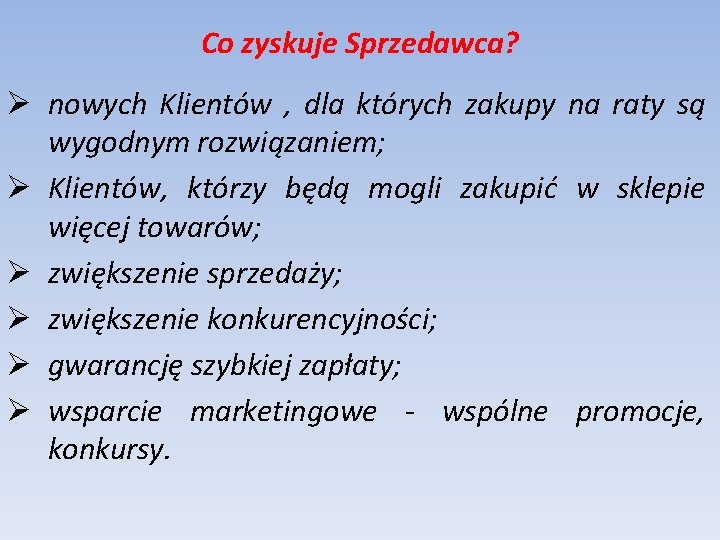 Co zyskuje Sprzedawca?

➢ nowych Klientów , dla których zakupy na raty są wygodnym rozwiązaniem;

➢ Klientów, którzy będą mogli zakupić w sklepie więcej towarów;

➢ zwiększenie sprzedaży;

➢ zwiększenie konkurencyjności;

➢ gwarancję szybkiej zapłaty;

➢ wsparcie marketingowe - wspólne promocje, konkursy.